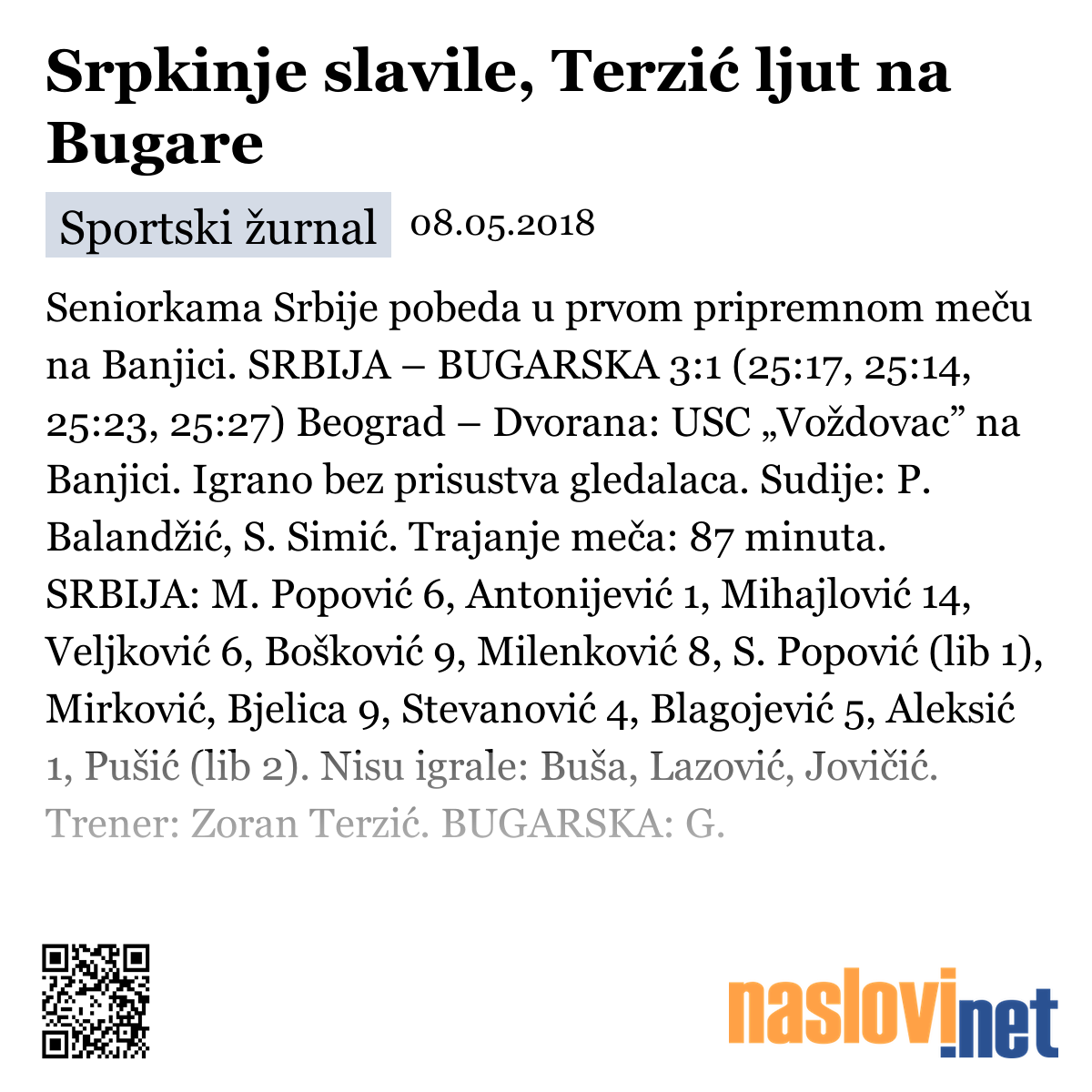 Srpkinje slavile, Terzić ljut na Bugare

Sportski žurnal 08.05.2018

Seniorkama Srbije pobeda u prvom pripremnom meču na Banjici. SRBIJA – BUGARSKA 3:1 (25:17, 25:14, 25:23, 25:27) Beograd – Dvorana: USC „Voždovac” na Banjici. Igrano bez prisustva gledalaca. Sudije: P. Balandžić, S. Simić. Trajanje meča: 87 minuta. SRBIJA: M. Popović 6, Antonijević 1, Mihajlović 14, Veljković 6, Bošković 9, Milenković 8, S. Popović (lib 1), Mirković, Bjelica 9, Stevanović 4, Blagojević 5, Aleksić 1, Pušić (lib 2). Nisu igrale: Buša, Lazović, Jovičić. Trener: Zoran Terzić. BUGARSKA: G.

naslovi.net